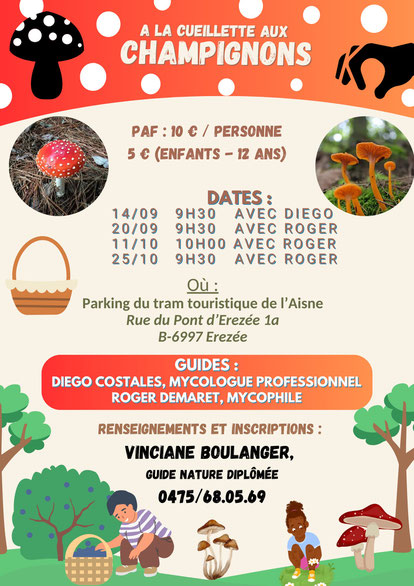 A LA CUEILLETTE AUX
CHAMPIGNONS

PAF : 10 € / PERSONNE
5 € (ENFANTS - 12 ANS)

DATES :
14/09 9H30 AVEC DIEGO
20/09 9H30 AVEC ROGER
11/10 10H00 AVEC ROGER
25/10 9H30 AVEC ROGER

Où :
Parking du tram touristique de l'Aisne
Rue du Pont d'Erezée 1a
B-6997 Erezée

GUIDES :
DIEGO COSTALES, MYCOLOGUE PROFESSIONNEL
ROGER DEMARET, MYCOPHILE

RENSEIGNEMENTS ET INSCRIPTIONS :
VINCIANE BOULANGER,
GUIDE NATURE DIPLÔMÉE
0475/68.05.69